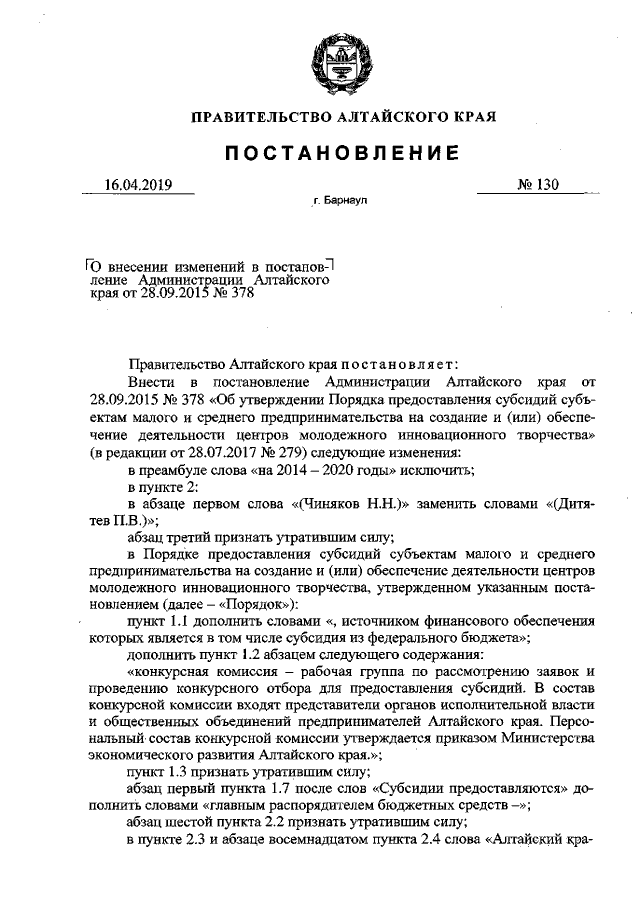 ПРАВИТЕЛЬСТВО АЛТАЙСКОГО КРАЯ

ПОСТАНОВЛЕНИЕ

16.04.2019 № 130

г. Барнаул

О внесении изменений в постановление Администрации Алтайского края от 28.09.2015 № 378

Правительство Алтайского края постановляет:

Внести в постановление Администрации Алтайского края от 28.09.2015 № 378 «Об утверждении Порядка предоставления субсидий субъектам малого и среднего предпринимательства на создание и (или) обеспечение деятельности центров молодежного инновационного творчества» (в редакции от 28.07.2017 № 279) следующие изменения:

в преамбуле слова «на 2014 – 2020 годы» исключить;

в пункте 2:

в абзаце первом слова «(Чиняков Н.Н.)» заменить словами «(Дитятев П.В.)»;

абзац третий признать утратившим силу;

в Порядке предоставления субсидий субъектам малого и среднего предпринимательства на создание и (или) обеспечение деятельности центров молодежного инновационного творчества, утвержденном указанным постановлением (далее – «Порядок»):

пункт 1.1 дополнить словами «, источником финансового обеспечения которых является в том числе субсидия из федерального бюджета»;

дополнить пункт 1.2 абзацем следующего содержания:

«конкурсная комиссия – рабочая группа по рассмотрению заявок и проведению конкурсного отбора для предоставления субсидий. В состав конкурсной комиссии входят представители органов исполнительной власти и общественных объединений предпринимателей Алтайского края. Персональный состав конкурсной комиссии утверждается приказом Министерства экономического развития Алтайского края.»;

пункт 1.3 признать утратившим силу;

абзац первый пункта 1.7 после слов «Субсидии предоставляются» дополнить словами «главным распорядителем бюджетных средств –»;

абзац шестой пункта 2.2 признать утратившим силу;

в пункте 2.3 и абзаце восемнадцатом пункта 2.4 слова «Алтайский кра-